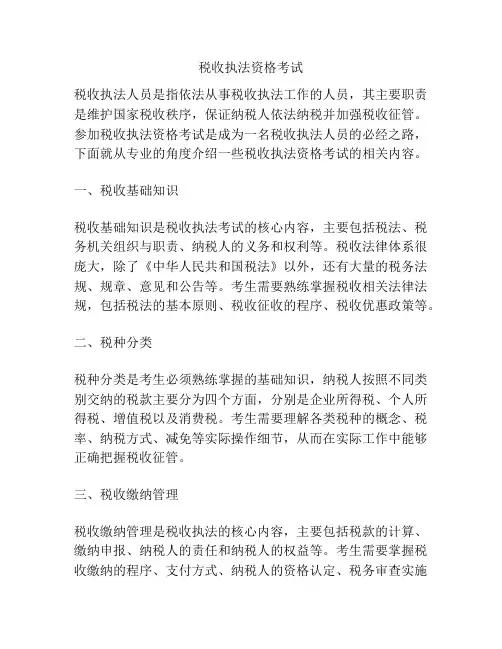 税收执法资格考试

税收执法人员是指依法从事税收执法工作的人员，其主要职责是维护国家税收秩序，保证纳税人依法纳税并加强税收征管。参加税收执法资格考试是成为一名税收执法人员的必经之路，下面就从专业的角度介绍一些税收执法资格考试的相关内容。

一、税收基础知识

税收基础知识是税收执法考试的核心内容，主要包括税法、税务机关组织与职责、纳税人的义务和权利等。税收法律体系很庞大，除了《中华人民共和国税法》以外，还有大量的税务法规、规章、意见和公告等。考生需要熟练掌握税收相关法律法规，包括税法的基本原则、税收征收的程序、税收优惠政策等。

二、税种分类

税种分类是考生必须熟练掌握的基础知识，纳税人按照不同类别交纳的税款主要分为四个方面，分别是企业所得税、个人所得税、增值税以及消费税。考生需要理解各类税种的概念、税率、纳税方式、减免等实际操作细节，从而在实际工作中能够正确把握税收征管。

三、税收缴纳管理

税收缴纳管理是税收执法的核心内容，主要包括税款的计算、缴纳申报、纳税人的责任和纳税人的权益等。考生需要掌握税收缴纳的程序、支付方式、纳税人的资格认定、税务审查实施